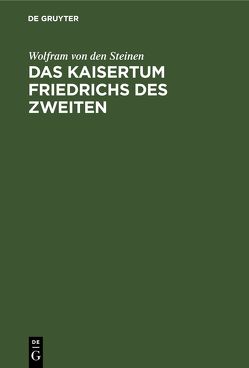 DE GRUYTER

Wolfram von den Steinen
DAS KAISERTUM FRIEDRICHS DES ZWEITEN

DE
G